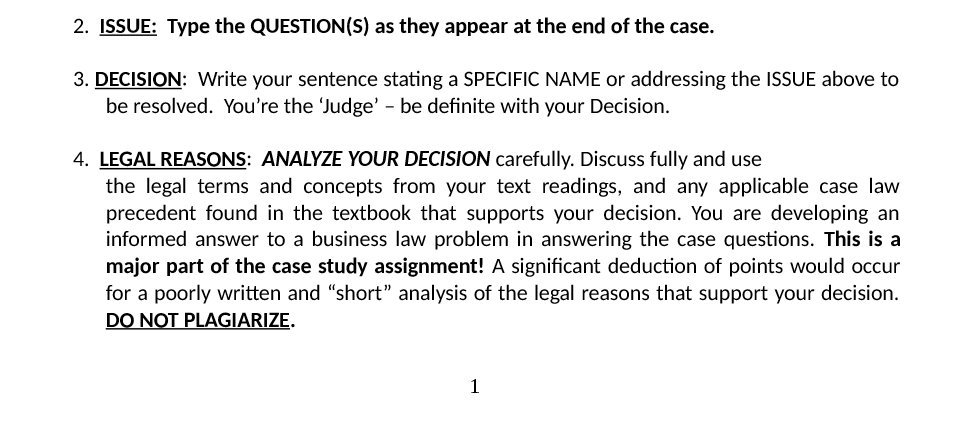 2. ISSUE: Type the QUESTION(S) as they appear at the end of the case.

3. DECISION: Write your sentence stating a SPECIFIC NAME or addressing the ISSUE above to be resolved. You're the 'Judge' – be definite with your Decision.

4. LEGAL REASONS: ANALYZE YOUR DECISION carefully. Discuss fully and use the legal terms and concepts from your text readings, and any applicable case law precedent found in the textbook that supports your decision. You are developing an informed answer to a business law problem in answering the case questions. This is a major part of the case study assignment! A significant deduction of points would occur for a poorly written and "short" analysis of the legal reasons that support your decision. DO NOT PLAGIARIZE.

1